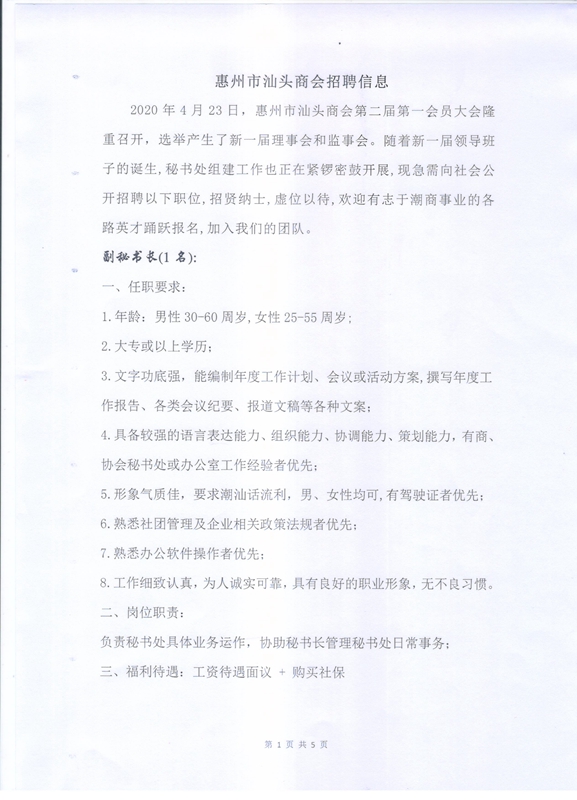 惠州市汕头商会招聘信息

2020 年 4 月 23 日，惠州市汕头商会第二届第一会员大会隆重召开，选举产生了新一届理事会和监事会。随着新一届领导班子的诞生，秘书处组建工作也正在紧锣密鼓开展，现急需向社会公开招聘以下职位，招贤纳士，虚位以待，欢迎有志于潮商事业的各路英才踊跃报名，加入我们的团队。

副秘书长(1 名):

一、任职要求：

1.年龄：男性 30-60 周岁，女性 25-55 周岁；

2.大专或以上学历；

3.文字功底强，能编制年度工作计划、会议或活动方案，撰写年度工作报告、各类会议纪要、报道文稿等各种文案；

4.具备较强的语言表达能力、组织能力、协调能力、策划能力，有商、协会秘书处或办公室工作经验者优先；

5.形象气质佳，要求潮汕话流利，男、女性均可，有驾驶证者优先；

6.熟悉社团管理及企业相关政策法规者优先；

7.熟悉办公软件操作者优先；

8.工作细致认真，为人诚实可靠，具有良好的职业形象，无不良习惯。

二、岗位职责：

负责秘书处具体业务运作，协助秘书长管理秘书处日常事务；

三、福利待遇：工资待遇面议 + 购买社保

第 1 页 共 5 页